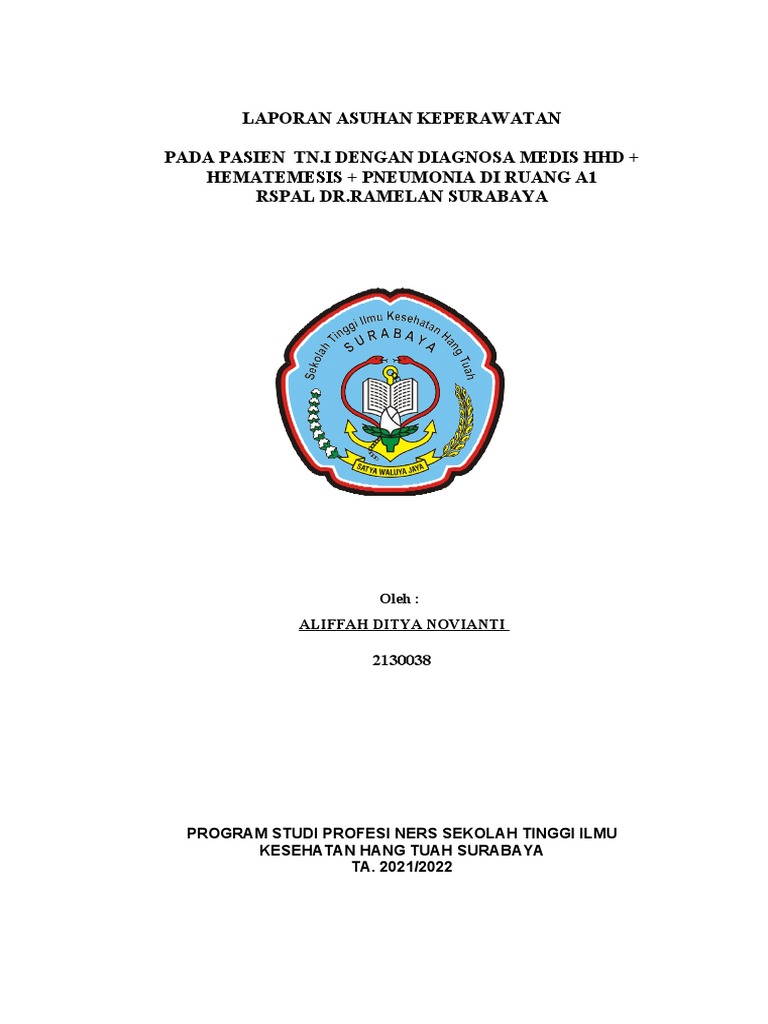 LAPORAN ASUHAN KEPERAWATAN

PADA PASIEN TN.I DENGAN DIAGNOSA MEDIS HHD + HEMATEMESIS + PNEUMONIA DI RUANG A1
RSPAL DR.RAMELAN SURABAYA

Sekolah Tinggi Ilmu Kesehatan Hang Tuah
SURABAYA
SATYA WALUYA JAYA

Oleh :

ALIFFAH DITYA NOVIANTI

2130038

PROGRAM STUDI PROFESI NERS SEKOLAH TINGGI ILMU KESEHATAN HANG TUAH SURABAYA
TA. 2021/2022